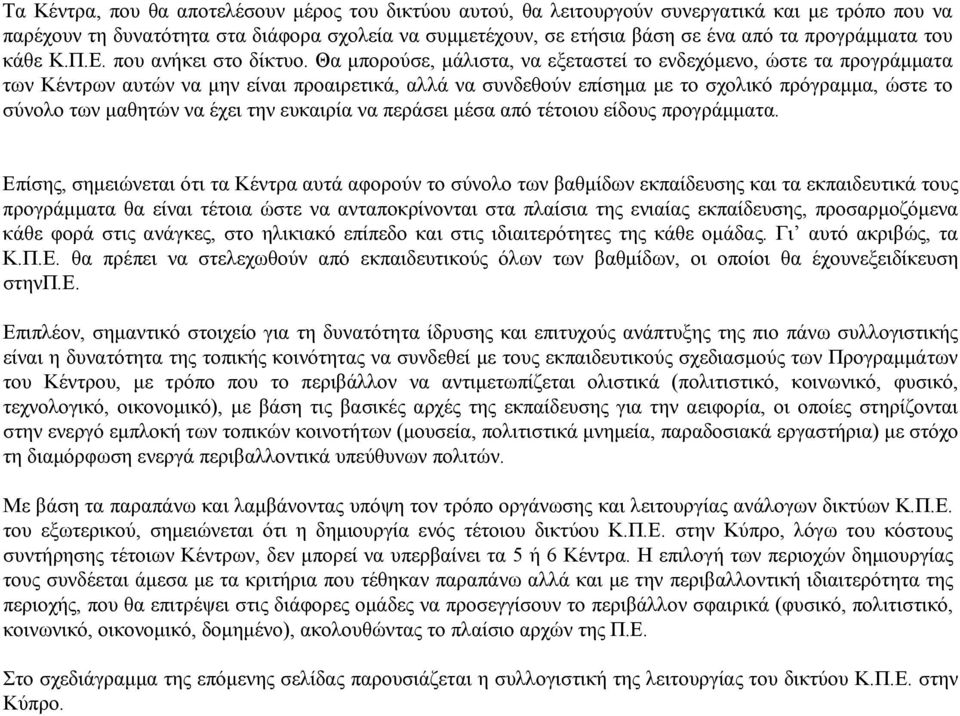 Τα Κέντρα, που θα αποτελέσουν μέρος του δικτύου αυτού, θα λειτουργούν συνεργατικά και με τρόπο που να παρέχουν τη δυνατότητα στα διάφορα σχολεία να συμμετέχουν, σε ετήσια βάση σε ένα από τα προγράμματα του κάθε Κ.Π.Ε. που ανήκει στο δίκτυο. Θα μπορούσε, μάλιστα, να εξεταστεί το ενδεχόμενο, ώστε τα προγράμματα των Κέντρων αυτών να μην είναι προαιρετικά, αλλά να συνδεθούν επίσημα με το σχολικό πρόγραμμα, ώστε το σύνολο των μαθητών να έχει την ευκαιρία να περάσει μέσα από τέτοιου είδους προγράμματα.

Επίσης, σημειώνεται ότι τα Κέντρα αυτά αφορούν το σύνολο των βαθμίδων εκπαίδευσης και τα εκπαιδευτικά τους προγράμματα θα είναι τέτοια ώστε να ανταποκρίνονται στα πλαίσια της ενιαίας εκπαίδευσης, προσαρμοζόμενα κάθε φορά στις ανάγκες, στο ηλικιακό επίπεδο και στις ιδιαιτερότητες της κάθε ομάδας. Γι' αυτό ακριβώς, τα Κ.Π.Ε. θα πρέπει να στελεχωθούν από εκπαιδευτικούς όλων των βαθμίδων, οι οποίοι θα έχουνεξειδίκευση στηνΠ.Ε.

Επιπλέον, σημαντικό στοιχείο για τη δυνατότητα ίδρυσης και επιτυχούς ανάπτυξης της πιο πάνω συλλογιστικής είναι η δυνατότητα της τοπικής κοινότητας να συνδεθεί με τους εκπαιδευτικούς σχεδιασμούς των Προγραμμάτων του Κέντρου, με τρόπο που το περιβάλλον να αντιμετωπίζεται ολιστικά (πολιτιστικό, κοινωνικό, φυσικό, τεχνολογικό, οικονομικό), με βάση τις βασικές αρχές της εκπαίδευσης για την αειφορία, οι οποίες στηρίζονται στην ενεργό εμπλοκή των τοπικών κοινοτήτων (μουσεία, πολιτιστικά μνημεία, παραδοσιακά εργαστήρια) με στόχο τη διαμόρφωση ενεργά περιβαλλοντικά υπεύθυνων πολιτών.

Με βάση τα παραπάνω και λαμβάνοντας υπόψη τον τρόπο οργάνωσης και λειτουργίας ανάλογων δικτύων Κ.Π.Ε. του εξωτερικού, σημειώνεται ότι η δημιουργία ενός τέτοιου δικτύου Κ.Π.Ε. στην Κύπρο, λόγω του κόστους συντήρησης τέτοιων Κέντρων, δεν μπορεί να υπερβαίνει τα 5 ή 6 Κέντρα. Η επιλογή των περιοχών δημιουργίας τους συνδέεται άμεσα με τα κριτήρια που τέθηκαν παραπάνω αλλά και με την περιβαλλοντική ιδιαιτερότητα της περιοχής, που θα επιτρέψει στις διάφορες ομάδες να προσεγγίσουν το περιβάλλον σφαιρικά (φυσικό, πολιτιστικό, κοινωνικό, οικονομικό, δομημένο), ακολουθώντας το πλαίσιο αρχών της Π.Ε.

Στο σχεδιάγραμμα της επόμενης σελίδας παρουσιάζεται η συλλογιστική της λειτουργίας του δικτύου Κ.Π.Ε. στην Κύπρο.